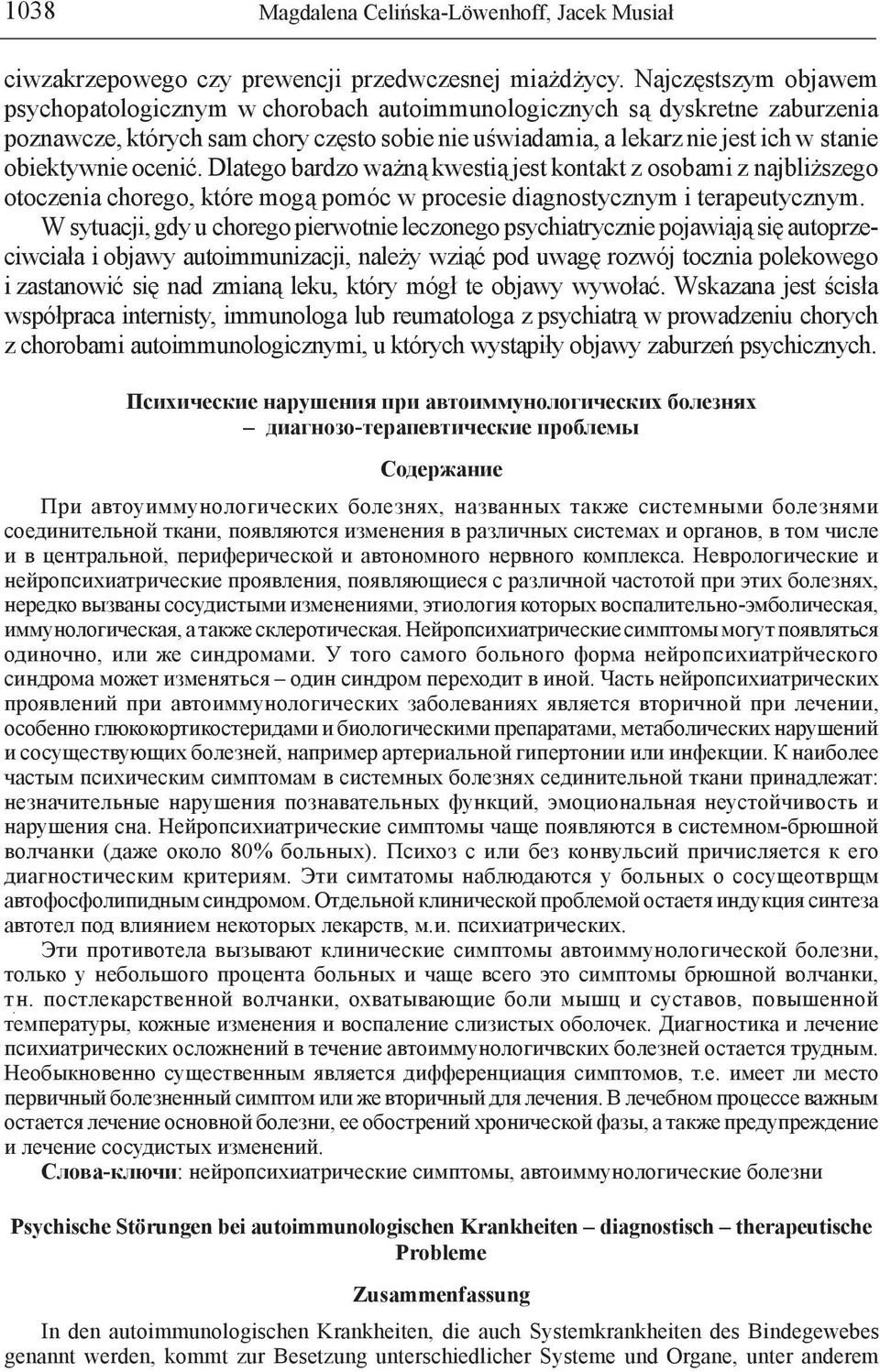 1038 Magdalena Celińska-Löwenhoff, Jacek Musiał

ciwzakrzepowego czy prewencji przedwczesnej miażdżycy. Najczęstszym objawem psychopatologicznym w chorobach autoimmunologicznych są dyskretne zaburzenia poznawcze, których sam chory często sobie nie uświadamia, a lekarz nie jest ich w stanie obiektywnie ocenić. Dlatego bardzo ważną kwestią jest kontakt z osobami z najbliższego otoczenia chorego, które mogą pomóc w procesie diagnostycznym i terapeutycznym.

W sytuacji, gdy u chorego pierwotnie leczonego psychiatrycznie pojawiają się autoprzeciwciała i objawy autoimmunizacji, należy wziąć pod uwagę rozwój tocznia polekowego i zastanowić się nad zmianą leku, który mógł te objawy wywołać. Wskazana jest ścisła współpraca internisty, immunologa lub reumatologa z psychiatrą w prowadzeniu chorych z chorobami autoimmunologicznymi, u których wystąpiły objawy zaburzeń psychicznych.

Психические нарушения при автоиммунологических болезнях – диагнозо-терапевтические проблемы

Содержание

При автоуиммунологических болезнях, названных также системными болезнями соединительной ткани, появляются изменения в различных системах и органов, в том числе и в центральной, периферической и автономного нервного комплекса. Неврологические и нейропсихиатрические проявления, появляющиеся с различной частотой при этих болезнях, нередко вызваны сосудистыми изменениями, этиология которых воспалительно-эмболическая, иммунологическая, а также склеротическая. Нейропсихиатрические симптомы могут появляться одиночно, или же синдромами. У того самого больного форма нейропсихиатрйческого синдрома может изменяться – один синдром переходит в иной. Часть нейропсихиатрических проявлений при автоиммунологических заболеваниях является вторичной при лечении, особенно глюкокортикостеридами и биологическими препаратами, метаболических нарушений и сосуществующих болезней, например артериальной гипертонии или инфекции. К наиболее частым психическим симптомам в системных болезнях сединительной ткани принадлежат: незначительные нарушения познавательных функций, эмоциональная неустойчивость и нарушения сна. Нейропсихиатрические симптомы чаще появляются в системном-брюшной волчанки (даже около 80% больных). Психоз с или без конвульсий причисляется к его диагностическим критериям. Эти симтатомы наблюдаются у больных о сосущеотврщм автофосфолипидным синдромом. Отдельной клинической проблемой остаетя индукция синтеза автотел под влиянием некоторых лекарств, м.и. психиатрических.

Эти противотела вызывают клинические симптомы автоиммунологической болезни, только у небольшого процента больных и чаще всего это симптомы брюшной волчанки, т.н. постлекарственной волчанки, охватывающие боли мышц и суставов, повышенной температуры, кожные изменения и воспаление слизистых оболочек. Диагностика и лечение психиатрических осложнений в течение автоиммунологичвских болезней остается трудным. Необыкновенно существенным является дифференциация симптомов, т.е. имеет ли место первичный болезненный симптом или же вторичный для лечения. В лечебном процессе важным остается лечение основной болезни, ее обострений хронической фазы, а также предупреждение и лечение сосудистых изменений.

Слова-ключи: нейропсихиатрические симптомы, автоиммунологические болезни

Psychische Störungen bei autoimmunologischen Krankheiten – diagnostisch – therapeutische Probleme

Zusammenfassung

In den autoimmunologischen Krankheiten, die auch Systemkrankheiten des Bindegewebes genannt werden, kommt zur Besetzung unterschiedlicher Systeme und Organe, unter anderem